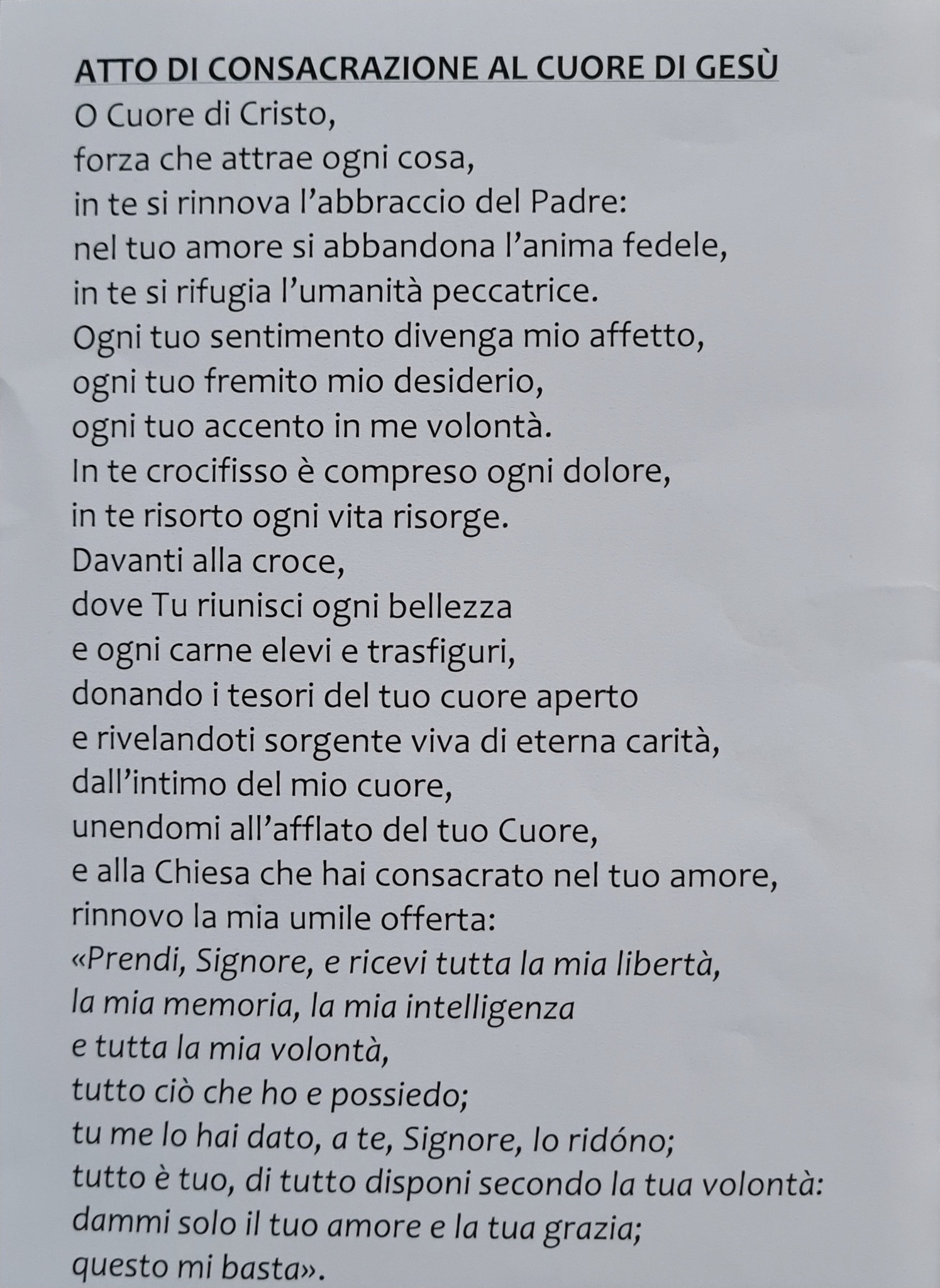 ATTO DI CONSACRAZIONE AL CUORE DI GESÙ
O Cuore di Cristo,
forza che attrae ogni cosa,
in te si rinnova l'abbraccio del Padre:
nel tuo amore si abbandona l'anima fedele,
in te si rifugia l'umanità peccatrice.
Ogni tuo sentimento divenga mio affetto,
ogni tuo fremito mio desiderio,
ogni tuo accento in me volontà.
In te crocifisso è compreso ogni dolore,
in te risorto ogni vita risorge.
Davanti alla croce,
dove Tu riunisci ogni bellezza
e ogni carne elevi e trasfiguri,
donando i tesori del tuo cuore aperto
e rivelandoti sorgente viva di eterna carità,
dall'intimo del mio cuore,
unendomi all'afflato del tuo Cuore,
e alla Chiesa che hai consacrato nel tuo amore,
rinnovo la mia umile offerta:
«Prendi, Signore, e ricevi tutta la mia libertà,
la mia memoria, la mia intelligenza
e tutta la mia volontà,
tutto ciò che ho e possiedo;
tu me lo hai dato, a te, Signore, lo ridóno;
tutto è tuo, di tutto disponi secondo la tua volontà:
dammi solo il tuo amore e la tua grazia;
questo mi basta».